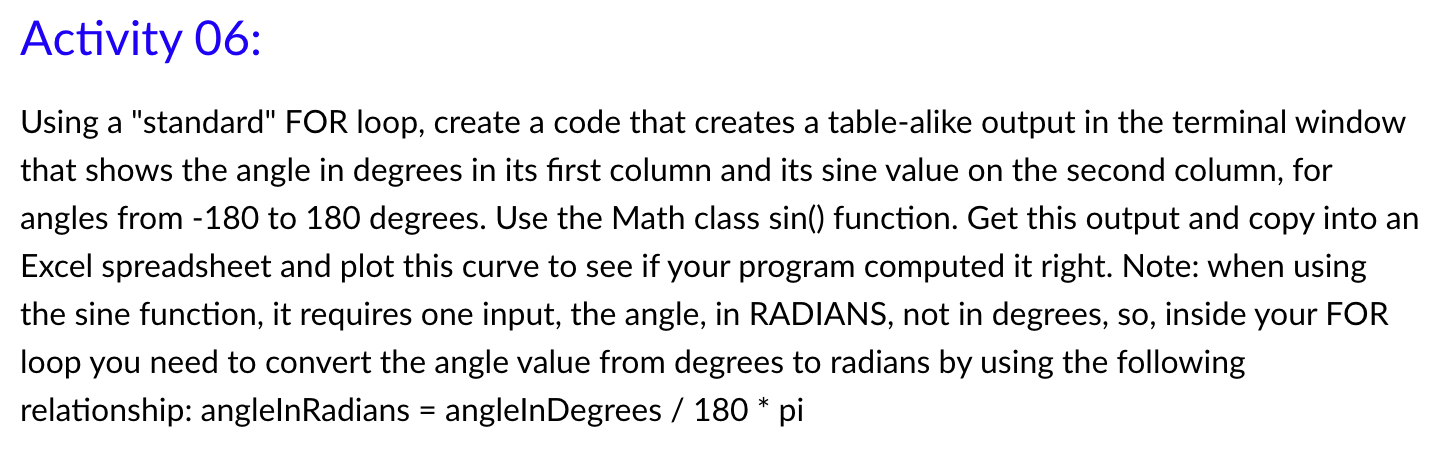 Activity 06:

Using a "standard" FOR loop, create a code that creates a table-alike output in the terminal window that shows the angle in degrees in its first column and its sine value on the second column, for angles from -180 to 180 degrees. Use the Math class sin() function. Get this output and copy into an Excel spreadsheet and plot this curve to see if your program computed it right. Note: when using the sine function, it requires one input, the angle, in RADIANS, not in degrees, so, inside your FOR loop you need to convert the angle value from degrees to radians by using the following relationship: angleInRadians = angleInDegrees / 180 * pi